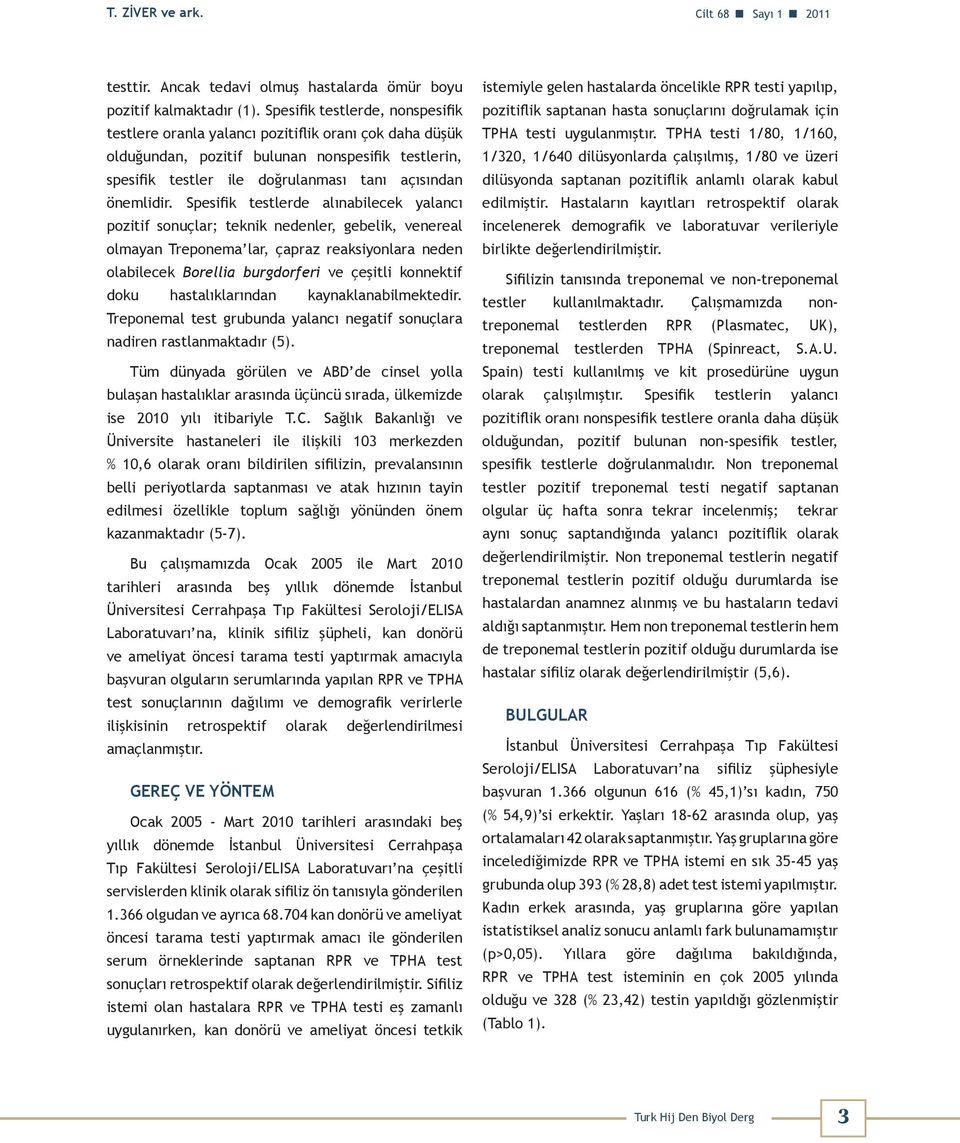 T. ZİVER ve ark.

Cilt 68 ■ Sayı 1 ■ 2011

testtir. Ancak tedavi olmuş hastalarda ömür boyu pozitif kalmaktadır (1). Spesifik testlerde, nonspesifik testlere oranla yalancı pozitiflik oranı çok daha düşük olduğundan, pozitif bulunan nonspesifik testlerin, spesifik testler ile doğrulanması tanı açısından önemlidir. Spesifik testlerde alınabilecek yalancı pozitif sonuçlar; teknik nedenler, gebelik, venereal olmayan Treponema'lar, çapraz reaksiyonlara neden olabilecek Borellia burgdorferi ve çeşitli konnektif doku hastalıklarından kaynaklanabilmektedir. Treponemal test grubunda yalancı negatif sonuçlara nadiren rastlanmaktadır (5).

Tüm dünyada görülen ve ABD'de cinsel yolla bulaşan hastalıklar arasında üçüncü sırada, ülkemizde ise 2010 yılı itibariyle T.C. Sağlık Bakanlığı ve Üniversite hastaneleri ile ilişkili 103 merkezden % 10,6 olarak oranı bildirilen sifilizin, prevalansının belli periyotlarda saptanması ve atak hızının tayin edilmesi özellikle toplum sağlığı yönünden önem kazanmaktadır (5-7).

Bu çalışmamızda Ocak 2005 ile Mart 2010 tarihleri arasında beş yıllık dönemde İstanbul Üniversitesi Cerrahpaşa Tıp Fakültesi Seroloji/ELISA Laboratuvarı'na, klinik sifiliz şüpheli, kan donörü ve ameliyat öncesi tarama testi yaptırmak amacıyla başvuran olguların serumlarında yapılan RPR ve TPHA test sonuçlarının dağılımı ve demografik verirlerle ilişkisinin retrospektif olarak değerlendirilmesi amaçlanmıştır.

GEREÇ VE YÖNTEM

Ocak 2005 - Mart 2010 tarihleri arasındaki beş yıllık dönemde İstanbul Üniversitesi Cerrahpaşa Tıp Fakültesi Seroloji/ELISA Laboratuvarı'na çeşitli servislerden klinik olarak sifiliz ön tanısıyla gönderilen 1.366 olgudan ve ayrıca 68.704 kan donörü ve ameliyat öncesi tarama testi yaptırmak amacı ile gönderilen serum örneklerinde saptanan RPR ve TPHA test sonuçları retrospektif olarak değerlendirilmiştir. Sifiliz istemi olan hastalara RPR ve TPHA testi eş zamanlı uygulanırken, kan donörü ve ameliyat öncesi tetkik istemiyle gelen hastalarda öncelikle RPR testi yapılıp, pozitiflik saptanan hasta sonuçlarını doğrulamak için TPHA testi uygulanmıştır. TPHA testi 1/80, 1/160, 1/320, 1/640 dilüsyonlarda çalışılmış, 1/80 ve üzeri dilüsyonda saptanan pozitiflik anlamlı olarak kabul edilmiştir. Hastaların kayıtları retrospektif olarak incelenerek demografik ve laboratuvar verileriyle birlikte değerlendirilmiştir.

Sifilizin tanısında treponemal ve non-treponemal testler kullanılmaktadır. Çalışmamızda non-treponemal testlerden RPR (Plasmatec, UK), treponemal testlerden TPHA (Spinreact, S.A.U. Spain) testi kullanılmış ve kit prosedürüne uygun olarak çalışılmıştır. Spesifik testlerin yalancı pozitiflik oranı nonspesifik testlere oranla daha düşük olduğundan, pozitif bulunan non-spesifik testler, spesifik testlerle doğrulanmalıdır. Non treponemal testler pozitif treponemal testi negatif saptanan olgular üç hafta sonra tekrar incelenmiş; tekrar aynı sonuç saptandığında yalancı pozitiflik olarak değerlendirilmiştir. Non treponemal testlerin negatif treponemal testlerin pozitif olduğu durumlarda ise hastalardan anamnez alınmış ve bu hastaların tedavi aldığı saptanmıştır. Hem non treponemal testlerin hem de treponemal testlerin pozitif olduğu durumlarda ise hastalar sifiliz olarak değerlendirilmiştir (5,6).

BULGULAR

İstanbul Üniversitesi Cerrahpaşa Tıp Fakültesi Seroloji/ELISA Laboratuvarı'na sifiliz şüphesiyle başvuran 1.366 olgunun 616 (% 45,1)'sı kadın, 750 (% 54,9)'si erkektir. Yaşları 18-62 arasında olup, yaş ortalamaları 42 olarak saptanmıştır. Yaş gruplarına göre incelediğimizde RPR ve TPHA istemi en sık 35-45 yaş grubunda olup 393 (% 28,8) adet test istemi yapılmıştır. Kadın erkek arasında, yaş gruplarına göre yapılan istatistiksel analiz sonucu anlamlı fark bulunamamıştır (p>0,05). Yıllara göre dağılıma bakıldığında, RPR ve TPHA test isteminin en çok 2005 yılında olduğu ve 328 (% 23,42) testin yapıldığı gözlenmiştir (Tablo 1).

Turk Hij Den Biyol Derg 3